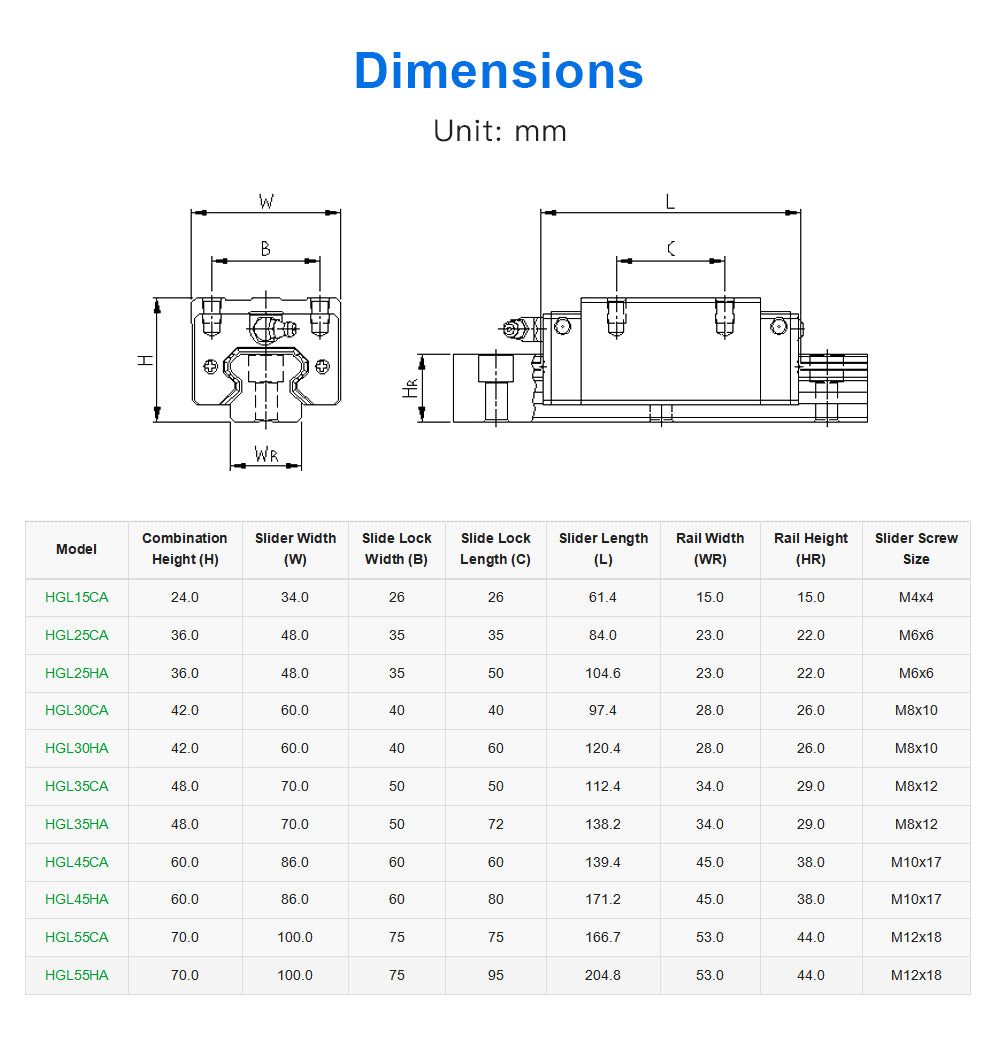 Dimensions

Unit: mm

W
B
H
$W_R$
L
C
$H_R$

| Model | Combination Height (H) | Slider Width (W) | Slide Lock Width (B) | Slide Lock Length (C) | Slider Length (L) | Rail Width (WR) | Rail Height (HR) | Slider Screw Size |
|---|---|---|---|---|---|---|---|---|
| HGL15CA | 24.0 | 34.0 | 26 | 26 | 61.4 | 15.0 | 15.0 | M4x4 |
| HGL25CA | 36.0 | 48.0 | 35 | 35 | 84.0 | 23.0 | 22.0 | M6x6 |
| HGL25HA | 36.0 | 48.0 | 35 | 50 | 104.6 | 23.0 | 22.0 | M6x6 |
| HGL30CA | 42.0 | 60.0 | 40 | 40 | 97.4 | 28.0 | 26.0 | M8x10 |
| HGL30HA | 42.0 | 60.0 | 40 | 60 | 120.4 | 28.0 | 26.0 | M8x10 |
| HGL35CA | 48.0 | 70.0 | 50 | 50 | 112.4 | 34.0 | 29.0 | M8x12 |
| HGL35HA | 48.0 | 70.0 | 50 | 72 | 138.2 | 34.0 | 29.0 | M8x12 |
| HGL45CA | 60.0 | 86.0 | 60 | 60 | 139.4 | 45.0 | 38.0 | M10x17 |
| HGL45HA | 60.0 | 86.0 | 60 | 80 | 171.2 | 45.0 | 38.0 | M10x17 |
| HGL55CA | 70.0 | 100.0 | 75 | 75 | 166.7 | 53.0 | 44.0 | M12x18 |
| HGL55HA | 70.0 | 100.0 | 75 | 95 | 204.8 | 53.0 | 44.0 | M12x18 |